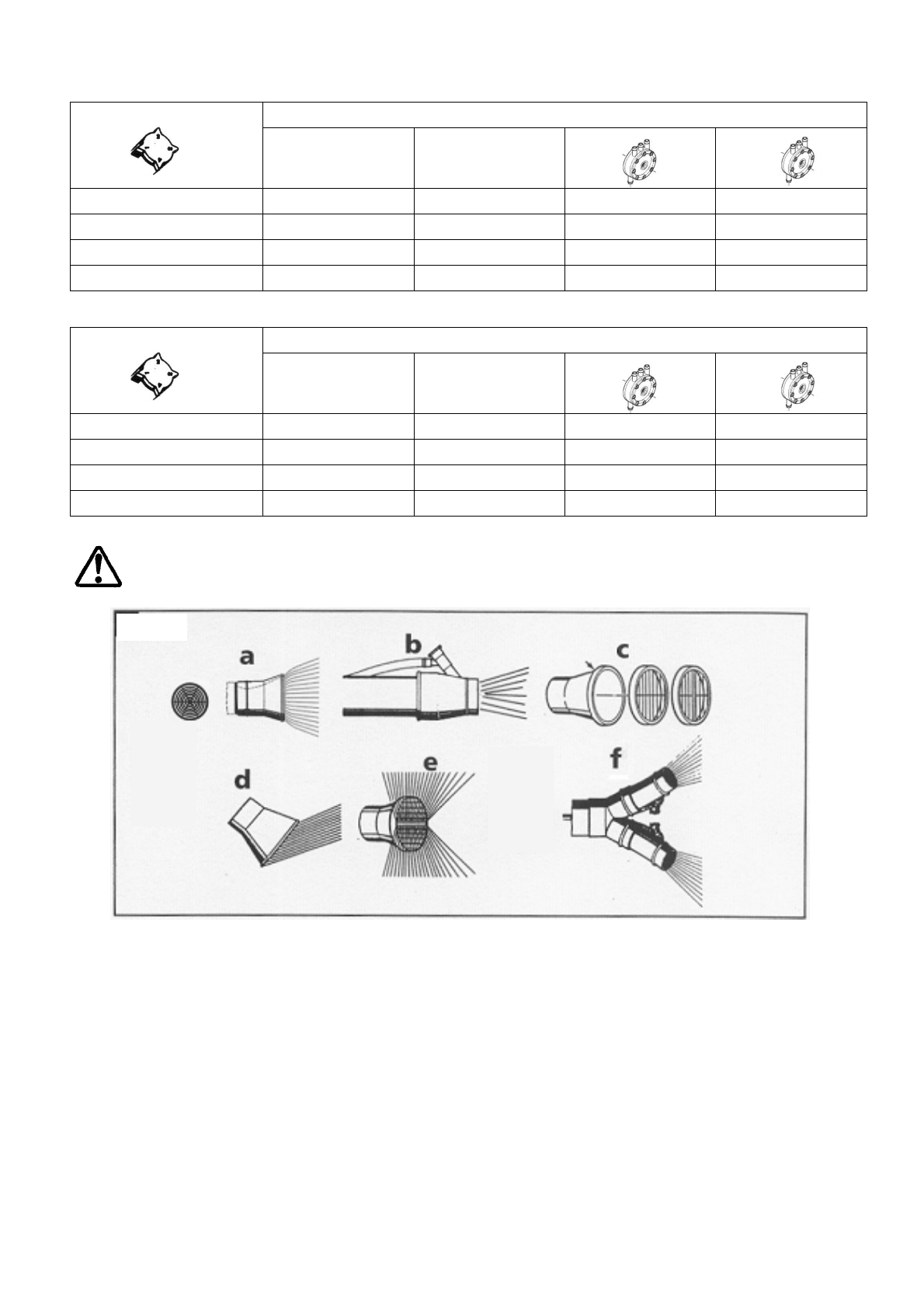 a
b
c
d
e
f